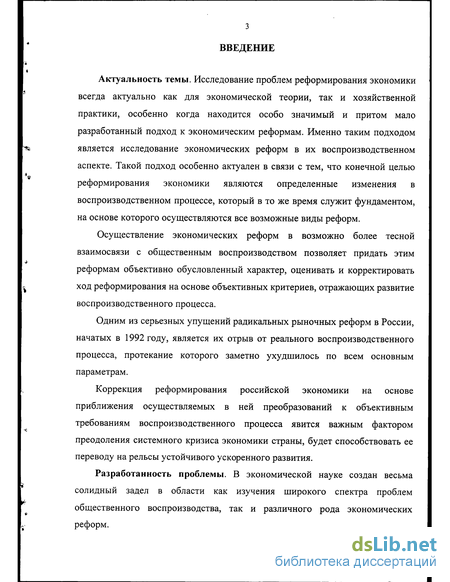 3

ВВЕДЕНИЕ

Актуальность темы. Исследование проблем реформирования экономики всегда актуально как для экономической теории, так и хозяйственной практики, особенно когда находится особо значимый и притом мало разработанный подход к экономическим реформам. Именно таким подходом является исследование экономических реформ в их воспроизводственном аспекте. Такой подход особенно актуален в связи с тем, что конечной целью реформирования экономики являются определенные изменения в воспроизводственном процессе, который в то же время служит фундаментом, на основе которого осуществляются все возможные виды реформ.

Осуществление экономических реформ в возможно более тесной взаимосвязи с общественным воспроизводством позволяет придать этим реформам объективно обусловленный характер, оценивать и корректировать ход реформирования на основе объективных критериев, отражающих развитие воспроизводственного процесса.

Одним из серьезных упущений радикальных рыночных реформ в России, начатых в 1992 году, является их отрыв от реального воспроизводственного процесса, протекание которого заметно ухудшилось по всем основным параметрам.

Коррекция реформирования российской экономики на основе приближения осуществляемых в ней преобразований к объективным требованиям воспроизводственного процесса явится важным фактором преодоления системного кризиса экономики страны, будет способствовать ее переводу на рельсы устойчивого ускоренного развития.

Разработанность проблемы. В экономической науке создан весьма солидный задел в области как изучения широкого спектра проблем общественного воспроизводства, так и различного рода экономических реформ.

dsLib.net
библиотека диссертаций